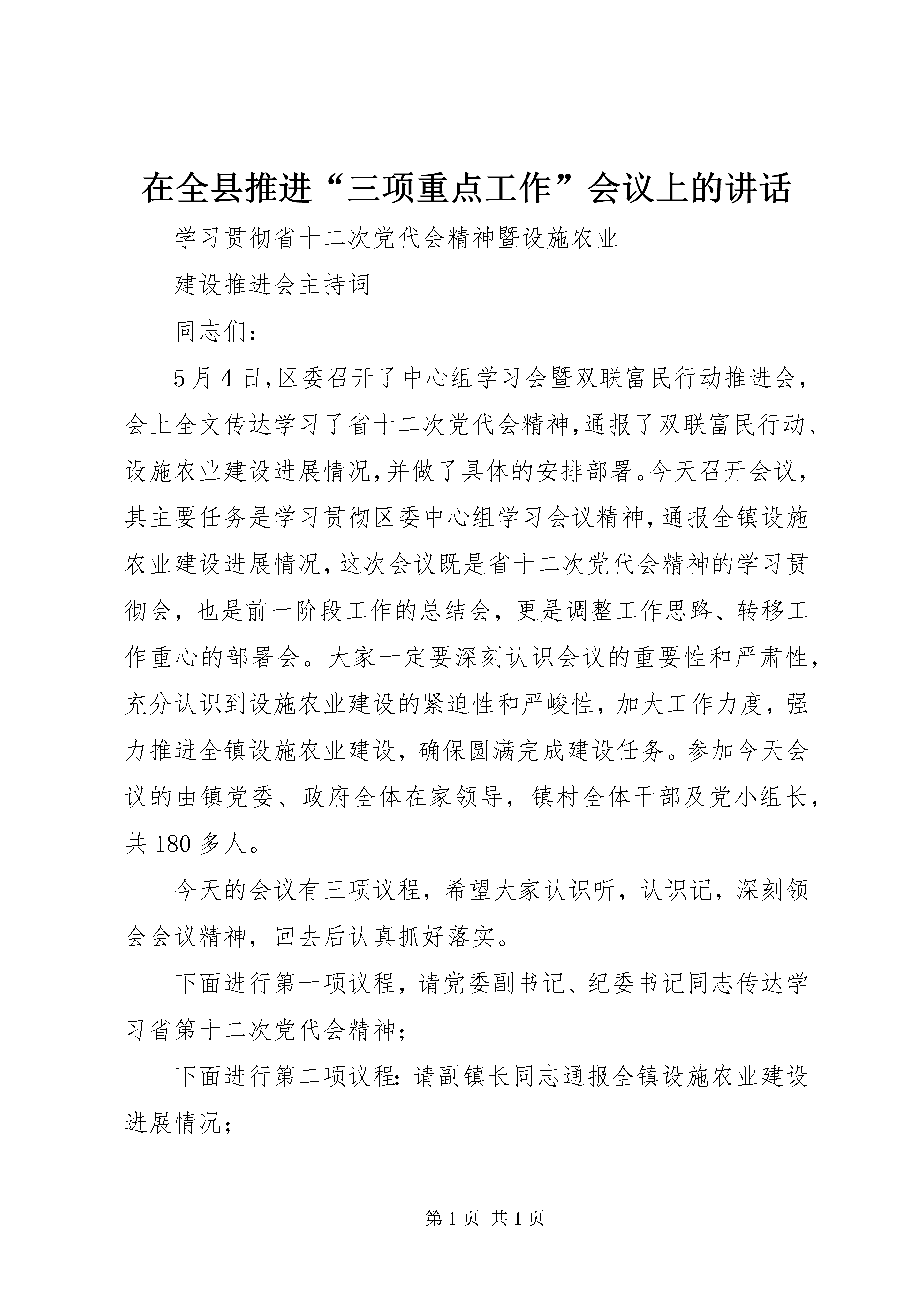 在全县推进“三项重点工作”会议上的讲话

学习贯彻省十二次党代会精神暨设施农业

建设推进会主持词

同志们：

5月4日,区委召开了中心组学习会暨双联富民行动推进会,会上全文传达学习了省十二次党代会精神,通报了双联富民行动、设施农业建设进展情况,并做了具体的安排部署。今天召开会议,其主要任务是学习贯彻区委中心组学习会议精神,通报全镇设施农业建设进展情况,这次会议既是省十二次党代会精神的学习贯彻会，也是前一阶段工作的总结会，更是调整工作思路、转移工作重心的部署会。大家一定要深刻认识会议的重要性和严肃性，充分认识到设施农业建设的紧迫性和严峻性，加大工作力度，强力推进全镇设施农业建设，确保圆满完成建设任务。参加今天会议的由镇党委、政府全体在家领导，镇村全体干部及党小组长，共180多人。

今天的会议有三项议程，希望大家认识听，认识记，深刻领会会议精神，回去后认真抓好落实。

下面进行第一项议程，请党委副书记、纪委书记同志传达学习省第十二次党代会精神；

下面进行第二项议程：请副镇长同志通报全镇设施农业建设进展情况；

第1页 共1页